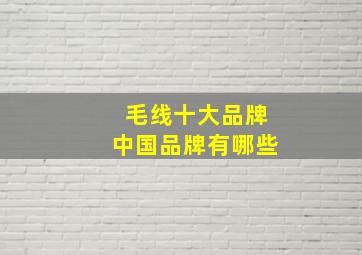 毛线十大品牌
中国品牌有哪些